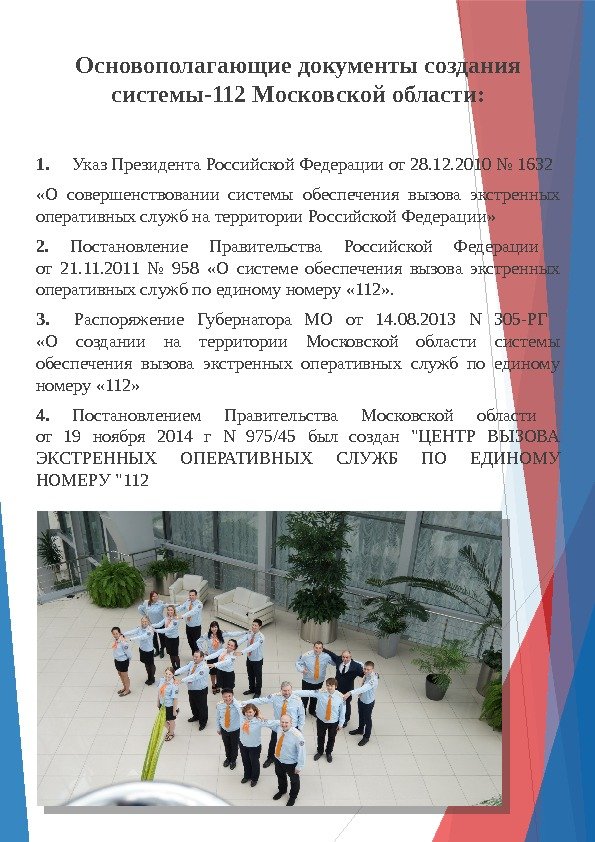 Основополагающие документы создания системы-112 Московской области:

1. Указ Президента Российской Федерации от 28.12.2010 № 1632 «О совершенствовании системы обеспечения вызова экстренных оперативных служб на территории Российской Федерации»

2. Постановление Правительства Российской Федерации от 21.11.2011 № 958 «О системе обеспечения вызова экстренных оперативных служб по единому номеру «112».

3. Распоряжение Губернатора МО от 14.08.2013 N 305-РГ «О создании на территории Московской области системы обеспечения вызова экстренных оперативных служб по единому номеру «112»

4. Постановлением Правительства Московской области от 19 ноября 2014 г N 975/45 был создан "ЦЕНТР ВЫЗОВА ЭКСТРЕННЫХ ОПЕРАТИВНЫХ СЛУЖБ ПО ЕДИНОМУ НОМЕРУ "112